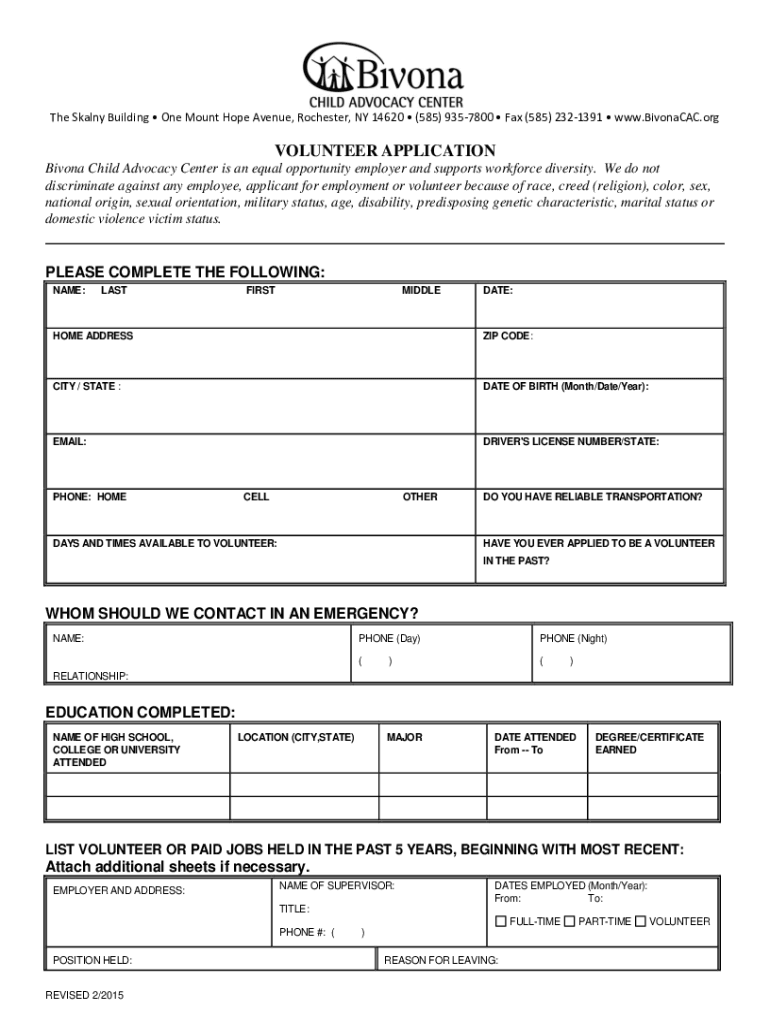 Bivona
CHILD ADVOCACY CENTER
The Skalny Building • One Mount Hope Avenue, Rochester, NY 14620 • (585) 935-7800 • Fax (585) 232-1391 • www.BivonaCAC.org

VOLUNTEER APPLICATION
Bivona Child Advocacy Center is an equal opportunity employer and supports workforce diversity. We do not discriminate against any employee, applicant for employment or volunteer because of race, creed (religion), color, sex, national origin, sexual orientation, military status, age, disability, predisposing genetic characteristic, marital status or domestic violence victim status.

PLEASE COMPLETE THE FOLLOWING:

| NAME: LAST FIRST MIDDLE | DATE: |
|---|---|
| HOME ADDRESS | ZIP CODE: |
| CITY / STATE : | DATE OF BIRTH (Month/Date/Year): |
| EMAIL: | DRIVER'S LICENSE NUMBER/STATE: |
| PHONE: HOME CELL OTHER | DO YOU HAVE RELIABLE TRANSPORTATION? |
| DAYS AND TIMES AVAILABLE TO VOLUNTEER: | HAVE YOU EVER APPLIED TO BE A VOLUNTEER IN THE PAST? |

WHOM SHOULD WE CONTACT IN AN EMERGENCY?

| NAME: RELATIONSHIP: | PHONE (Day) ( ) | PHONE (Night) ( ) |
|---|---|---|

EDUCATION COMPLETED:

| NAME OF HIGH SCHOOL, COLLEGE OR UNIVERSITY ATTENDED | LOCATION (CITY,STATE) | MAJOR | DATE ATTENDED From -- To | DEGREE/CERTIFICATE EARNED |
|---|---|---|---|---|
| | | | | |
| | | | | |

LIST VOLUNTEER OR PAID JOBS HELD IN THE PAST 5 YEARS, BEGINNING WITH MOST RECENT:
Attach additional sheets if necessary.

| EMPLOYER AND ADDRESS: | NAME OF SUPERVISOR: TITLE: PHONE #: ( ) | DATES EMPLOYED (Month/Year): From: To: ☐ FULL-TIME ☐ PART-TIME ☐ VOLUNTEER |
|---|---|---|
| POSITION HELD: | REASON FOR LEAVING: | |

REVISED 2/2015